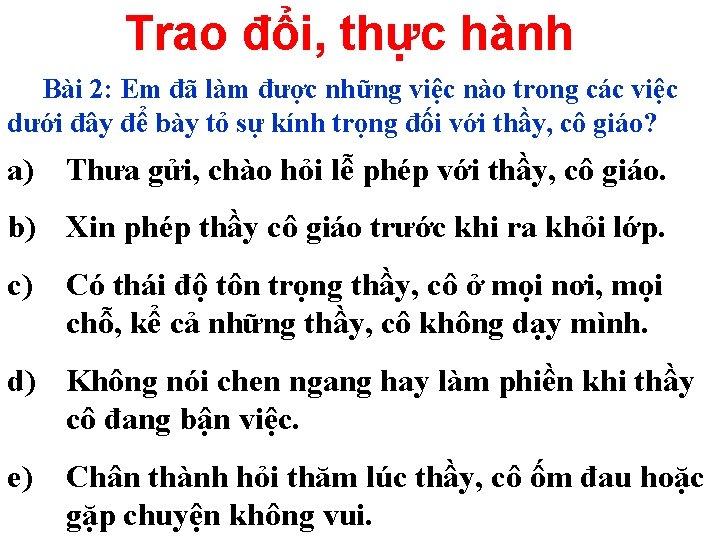 Trao đổi, thực hành

Bài 2: Em đã làm được những việc nào trong các việc dưới đây để bày tỏ sự kính trọng đối với thầy, cô giáo?

a) Thưa gửi, chào hỏi lễ phép với thầy, cô giáo.

b) Xin phép thầy cô giáo trước khi ra khỏi lớp.

c) Có thái độ tôn trọng thầy, cô ở mọi nơi, mọi chỗ, kể cả những thầy, cô không dạy mình.

d) Không nói chen ngang hay làm phiền khi thầy cô đang bận việc.

e) Chân thành hỏi thăm lúc thầy, cô ốm đau hoặc gặp chuyện không vui.